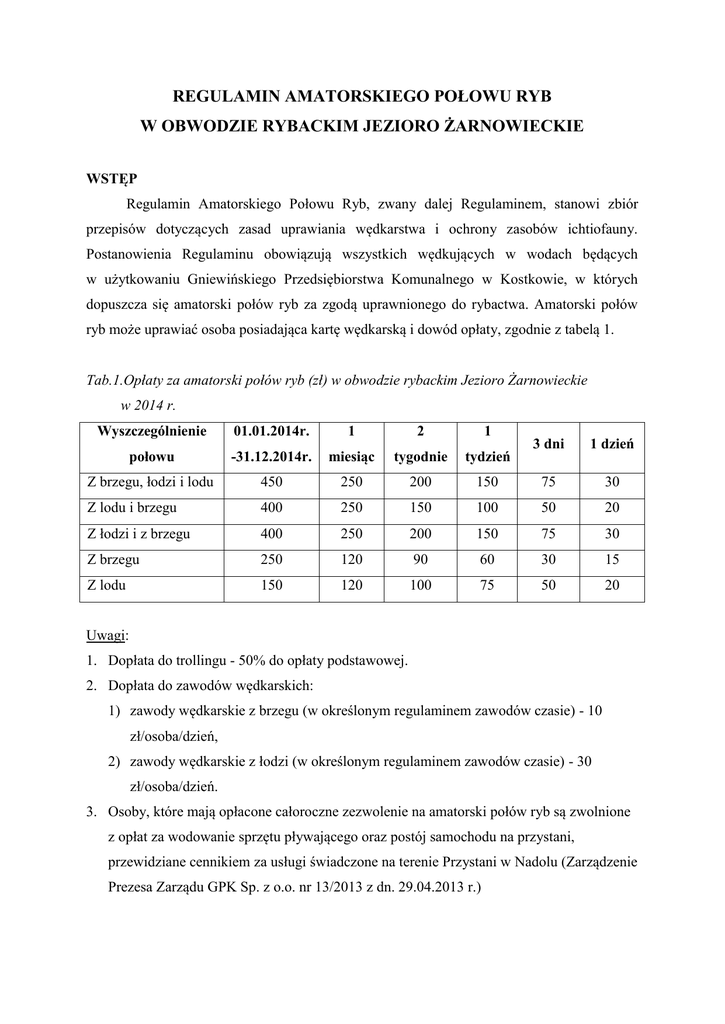 REGULAMIN AMATORSKIEGO POŁOWU RYB
W OBWODZIE RYBACKIM JEZIORO ŻARNOWIECKIE

WSTĘP

Regulamin Amatorskiego Połowu Ryb, zwany dalej Regulaminem, stanowi zbiór przepisów dotyczących zasad uprawiania wędkarstwa i ochrony zasobów ichtiofauny. Postanowienia Regulaminu obowiązują wszystkich wędkujących w wodach będących w użytkowaniu Gniewińskiego Przedsiębiorstwa Komunalnego w Kostkowie, w których dopuszcza się amatorski połów ryb za zgodą uprawnionego do rybactwa. Amatorski połów ryb może uprawiać osoba posiadająca kartę wędkarską i dowód opłaty, zgodnie z tabelą 1.

Tab.1.Opłaty za amatorski połów ryb (zł) w obwodzie rybackim Jezioro Żarnowieckie w 2014 r.

| Wyszczególnienie połowu | 01.01.2014r. -31.12.2014r. | 1 miesiąc | 2 tygodnie | 1 tydzień | 3 dni | 1 dzień |
|---|---|---|---|---|---|---|
| Z brzegu, łodzi i lodu | 450 | 250 | 200 | 150 | 75 | 30 |
| Z lodu i brzegu | 400 | 250 | 150 | 100 | 50 | 20 |
| Z łodzi i z brzegu | 400 | 250 | 200 | 150 | 75 | 30 |
| Z brzegu | 250 | 120 | 90 | 60 | 30 | 15 |
| Z lodu | 150 | 120 | 100 | 75 | 50 | 20 |

Uwagi:
1. Dopłata do trollingu - 50% do opłaty podstawowej.
2. Dopłata do zawodów wędkarskich:
1) zawody wędkarskie z brzegu (w określonym regulaminem zawodów czasie) - 10 zł/osoba/dzień,
2) zawody wędkarskie z łodzi (w określonym regulaminem zawodów czasie) - 30 zł/osoba/dzień.
3. Osoby, które mają opłacone całoroczne zezwolenie na amatorski połów ryb są zwolnione z opłat za wodowanie sprzętu pływającego oraz postój samochodu na przystani, przewidziane cennikiem za usługi świadczone na terenie Przystani w Nadolu (Zarządzenie Prezesa Zarządu GPK Sp. z o.o. nr 13/2013 z dn. 29.04.2013 r.)